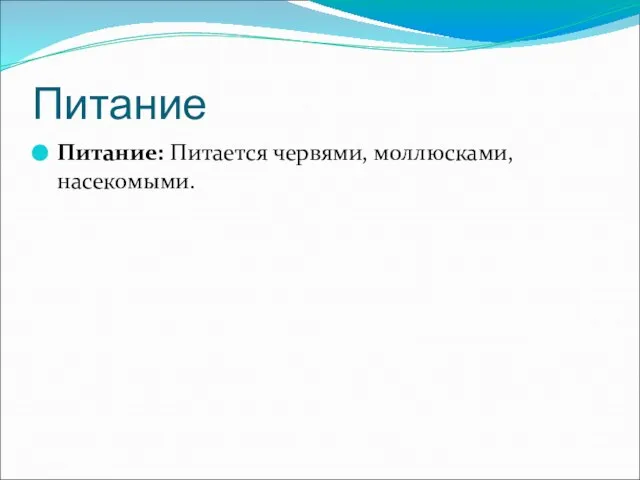 Питание

Питание: Питается червями, моллюсками, насекомыми.